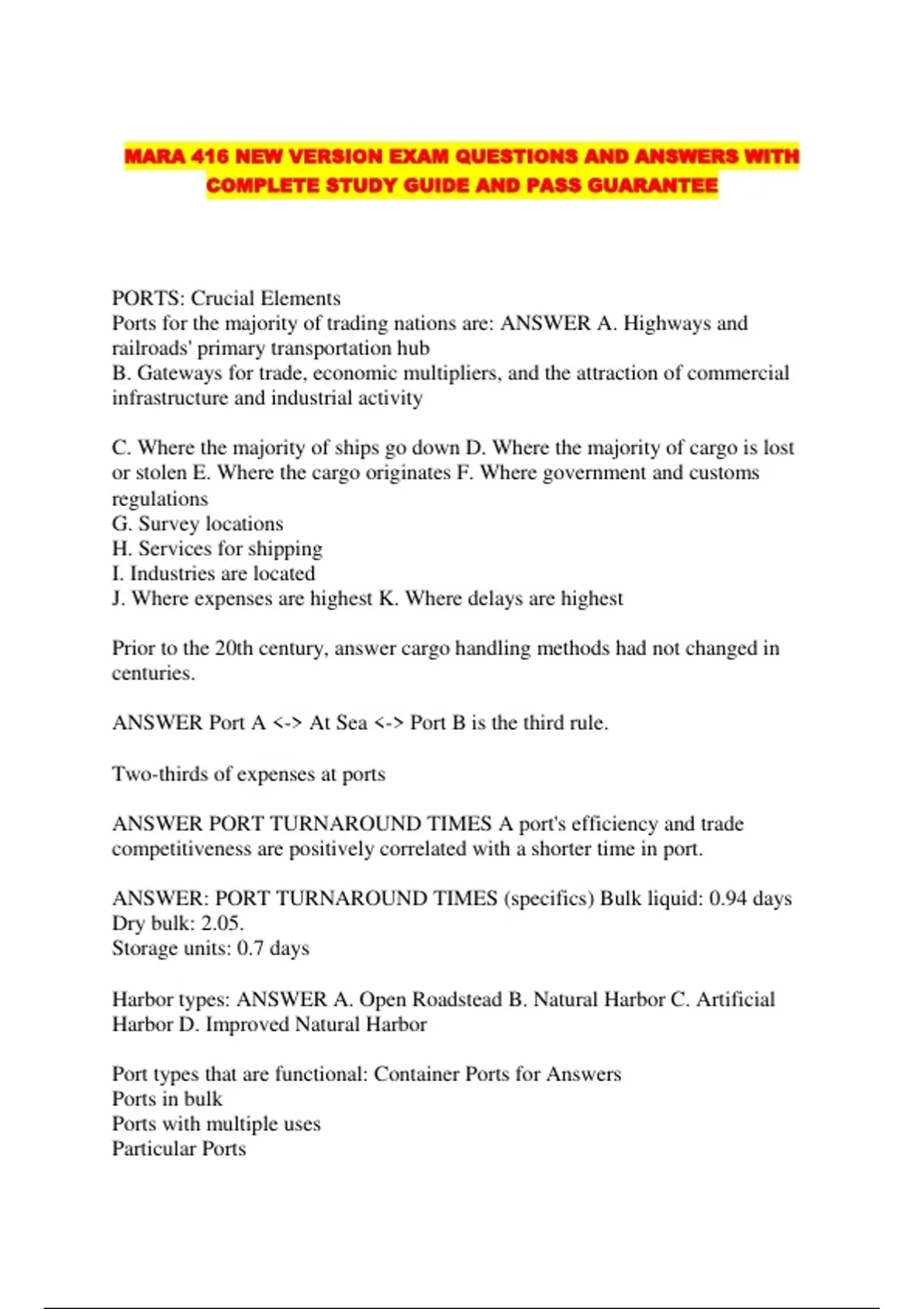 MARA 416 NEW VERSION EXAM QUESTIONS AND ANSWERS WITH COMPLETE STUDY GUIDE AND PASS GUARANTEE

PORTS: Crucial Elements
Ports for the majority of trading nations are: ANSWER A. Highways and railroads' primary transportation hub
B. Gateways for trade, economic multipliers, and the attraction of commercial infrastructure and industrial activity

C. Where the majority of ships go down D. Where the majority of cargo is lost or stolen E. Where the cargo originates F. Where government and customs regulations
G. Survey locations
H. Services for shipping
I. Industries are located
J. Where expenses are highest K. Where delays are highest

Prior to the 20th century, answer cargo handling methods had not changed in centuries.

ANSWER Port A <-> At Sea <-> Port B is the third rule.

Two-thirds of expenses at ports

ANSWER PORT TURNAROUND TIMES A port's efficiency and trade competitiveness are positively correlated with a shorter time in port.

ANSWER: PORT TURNAROUND TIMES (specifics) Bulk liquid: 0.94 days
Dry bulk: 2.05.
Storage units: 0.7 days

Harbor types: ANSWER A. Open Roadstead B. Natural Harbor C. Artificial Harbor D. Improved Natural Harbor

Port types that are functional: Container Ports for Answers
Ports in bulk
Ports with multiple uses
Particular Ports